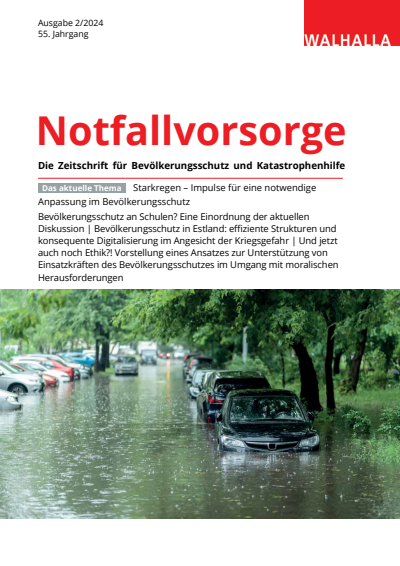 Ausgabe 2/2024
55. Jahrgang

WALHALLA

Notfallvorsorge

Die Zeitschrift für Bevölkerungsschutz und Katastrophenhilfe

Das aktuelle Thema Starkregen – Impulse für eine notwendige Anpassung im Bevölkerungsschutz

Bevölkerungsschutz an Schulen? Eine Einordnung der aktuellen Diskussion | Bevölkerungsschutz in Estland: effiziente Strukturen und konsequente Digitalisierung im Angesicht der Kriegsgefahr | Und jetzt auch noch Ethik?! Vorstellung eines Ansatzes zur Unterstützung von Einsatzkräften des Bevölkerungsschutzes im Umgang mit moralischen Herausforderungen